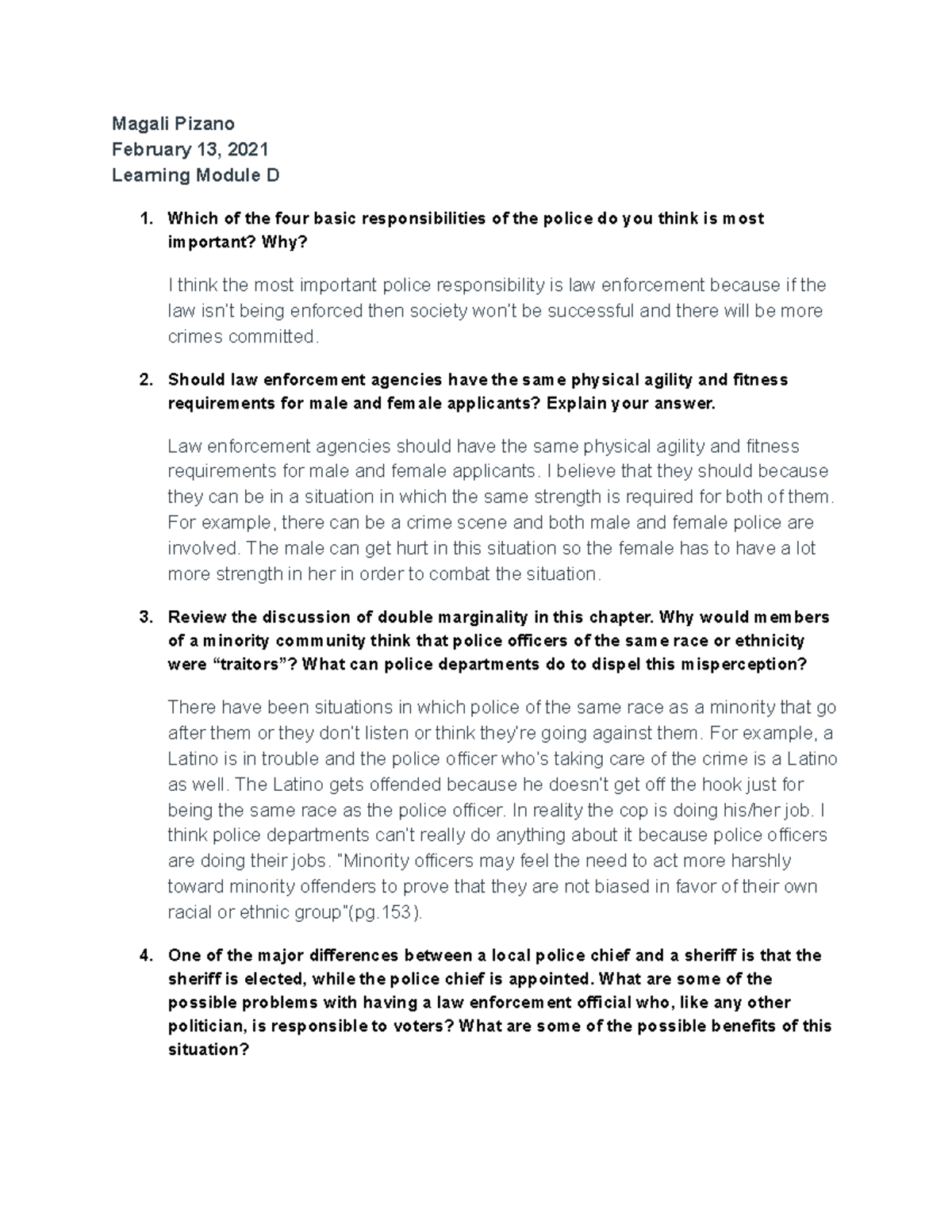 Magali Pizano
February 13, 2021
Learning Module D

1. Which of the four basic responsibilities of the police do you think is most important? Why?

I think the most important police responsibility is law enforcement because if the law isn't being enforced then society won't be successful and there will be more crimes committed.

2. Should law enforcement agencies have the same physical agility and fitness requirements for male and female applicants? Explain your answer.

Law enforcement agencies should have the same physical agility and fitness requirements for male and female applicants. I believe that they should because they can be in a situation in which the same strength is required for both of them. For example, there can be a crime scene and both male and female police are involved. The male can get hurt in this situation so the female has to have a lot more strength in her in order to combat the situation.

3. Review the discussion of double marginality in this chapter. Why would members of a minority community think that police officers of the same race or ethnicity were “traitors”? What can police departments do to dispel this misperception?

There have been situations in which police of the same race as a minority that go after them or they don't listen or think they're going against them. For example, a Latino is in trouble and the police officer who's taking care of the crime is a Latino as well. The Latino gets offended because he doesn't get off the hook just for being the same race as the police officer. In reality the cop is doing his/her job. I think police departments can't really do anything about it because police officers are doing their jobs. "Minority officers may feel the need to act more harshly toward minority offenders to prove that they are not biased in favor of their own racial or ethnic group"(pg.153).

4. One of the major differences between a local police chief and a sheriff is that the sheriff is elected, while the police chief is appointed. What are some of the possible problems with having a law enforcement official who, like any other politician, is responsible to voters? What are some of the possible benefits of this situation?